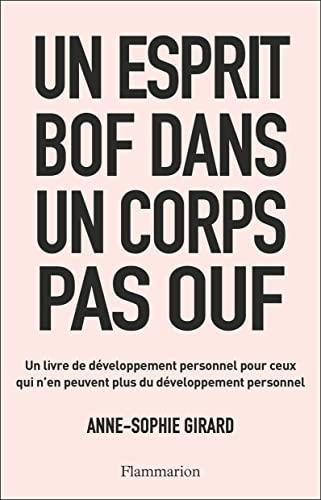 UN ESPRIT BOF DANS UN CORPS PAS OUF

Un livre de développement personnel pour ceux qui n'en peuvent plus du développement personnel

ANNE-SOPHIE GIRARD

Flammarion